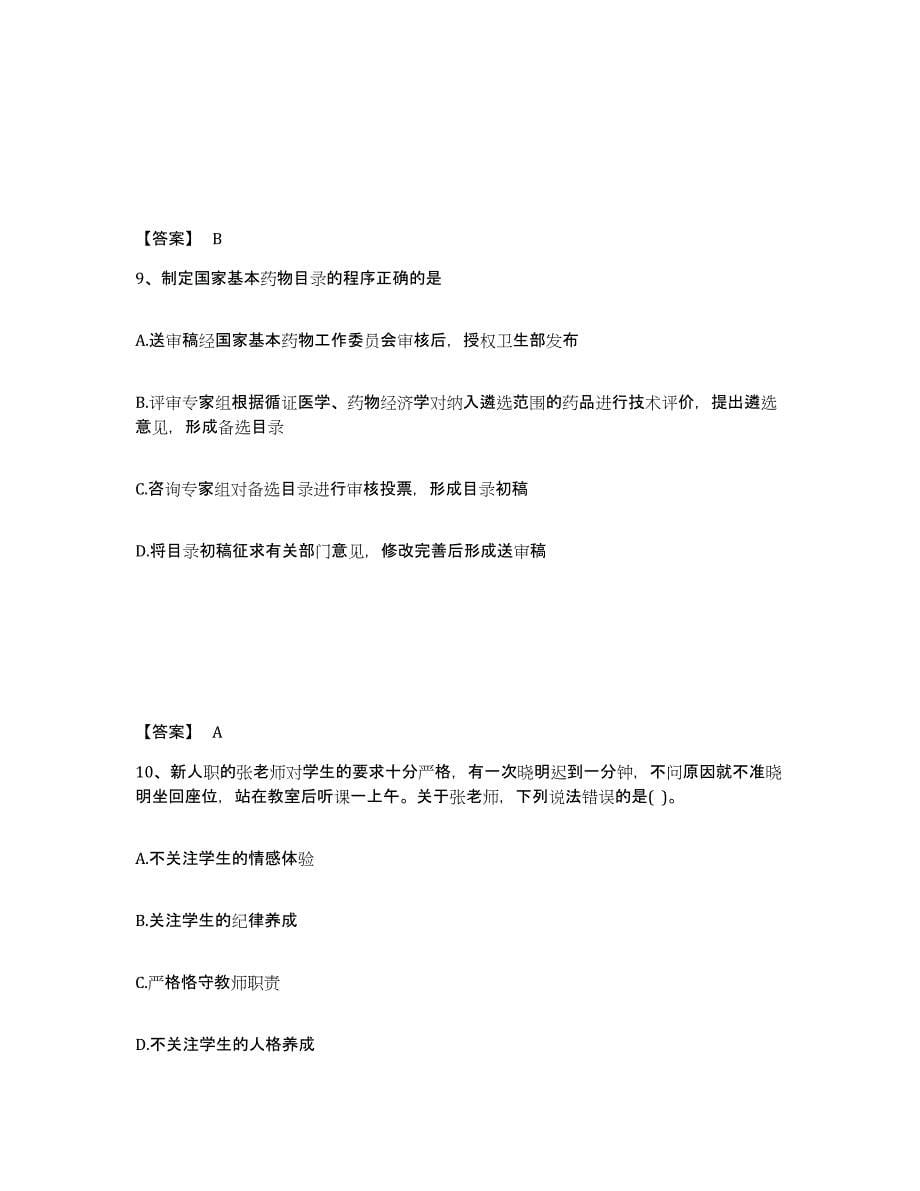 【答案】 B

9、制定国家基本药物目录的程序正确的是

A.送审稿经国家基本药物工作委员会审核后，授权卫生部发布

B.评审专家组根据循证医学、药物经济学对纳入遴选范围的药品进行技术评价，提出遴选意见，形成备选目录

C.咨询专家组对备选目录进行审核投票，形成目录初稿

D.将目录初稿征求有关部门意见，修改完善后形成送审稿

【答案】 A

10、新人职的张老师对学生的要求十分严格，有一次晓明迟到一分钟，不问原因就不准晓明坐回座位，站在教室后听课一上午。关于张老师，下列说法错误的是( )。

A.不关注学生的情感体验

B.关注学生的纪律养成

C.严格恪守教师职责

D.不关注学生的人格养成